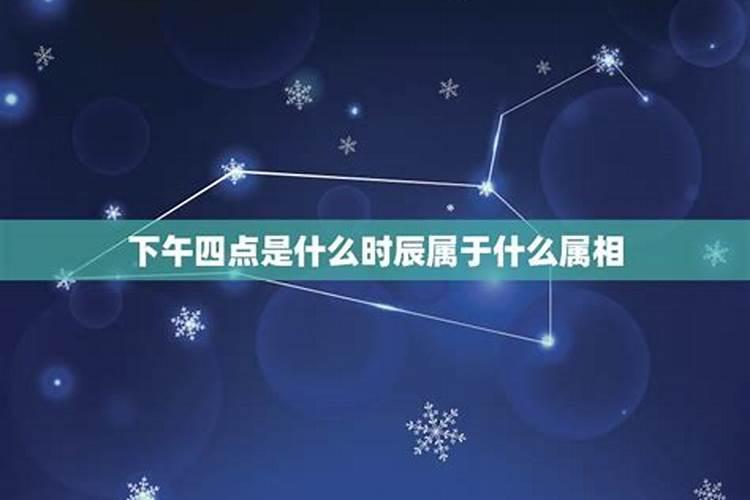 下午四点是什么时辰属于什么属相